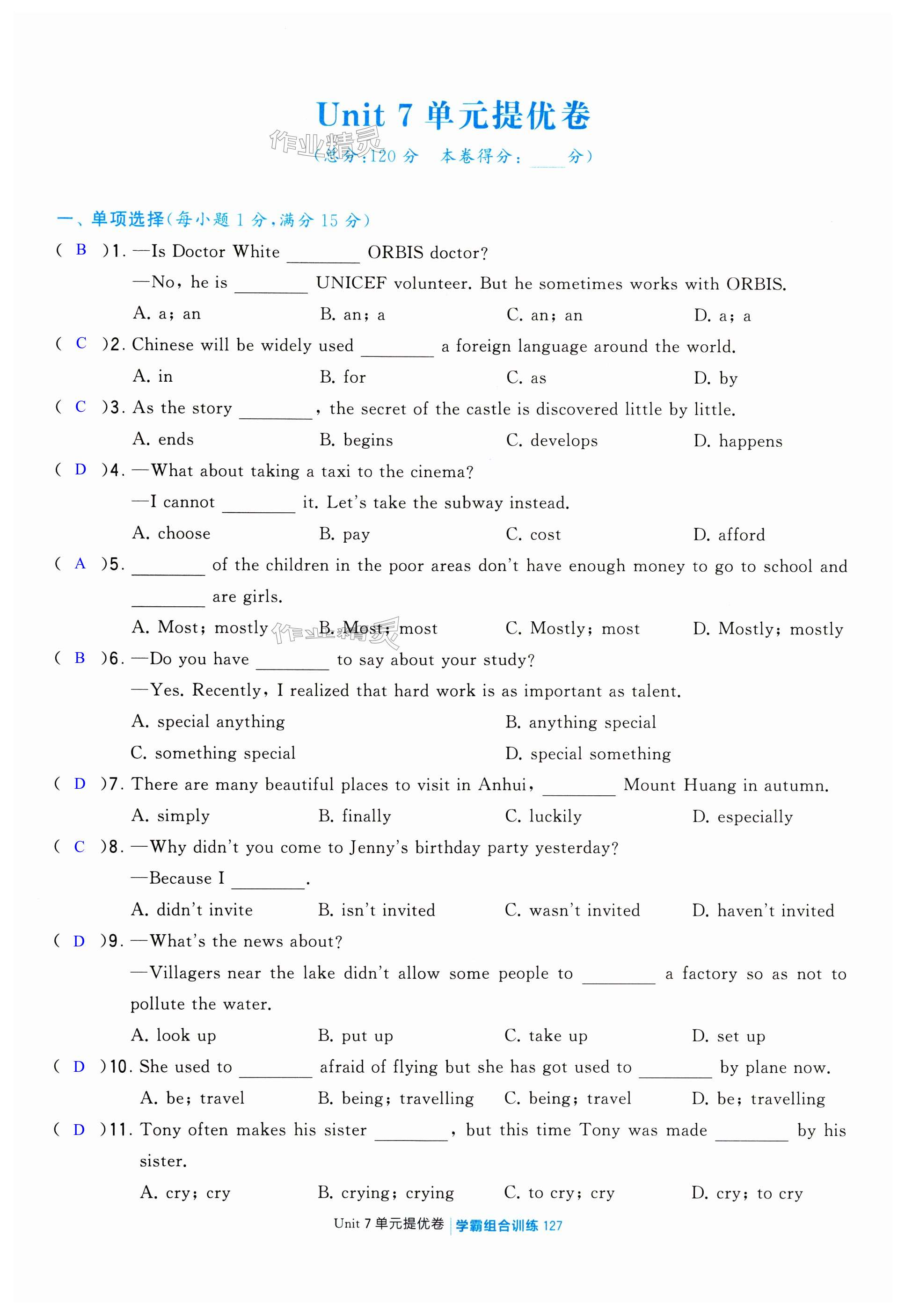 Unit 7 单元提优卷

作业精灵

（总分：120 分　本卷得分：____分）

一、单项选择（每小题 1 分，满分 15 分）

（ B ）1. —Is Doctor White ________ ORBIS doctor?
—No, he is ________ UNICEF volunteer. But he sometimes works with ORBIS.
A. a; an　B. an; a　C. an; an　D. a; a

（ C ）2. Chinese will be widely used ________ a foreign language around the world.
A. in　B. for　C. as　D. by

（ C ）3. As the story ________, the secret of the castle is discovered little by little.
A. ends　B. begins　C. develops　D. happens

（ D ）4. —What about taking a taxi to the cinema?
—I cannot ________ it. Let's take the subway instead.
A. choose　B. pay　C. cost　D. afford

（ A ）5. ________ of the children in the poor areas don't have enough money to go to school and ________ are girls.
A. Most; mostly　B. Most; most　C. Mostly; most　D. Mostly; mostly

作业精灵

（ B ）6. —Do you have ________ to say about your study?
—Yes. Recently, I realized that hard work is as important as talent.
A. special anything　B. anything special
C. something special　D. special something

（ D ）7. There are many beautiful places to visit in Anhui, ________ Mount Huang in autumn.
A. simply　B. finally　C. luckily　D. especially

（ C ）8. —Why didn't you come to Jenny's birthday party yesterday?
—Because I ________.
A. didn't invite　B. isn't invited　C. wasn't invited　D. haven't invited

（ D ）9. —What's the news about?
—Villagers near the lake didn't allow some people to ________ a factory so as not to pollute the water.
A. look up　B. put up　C. take up　D. set up

（ D ）10. She used to ________ afraid of flying but she has got used to ________ by plane now.
A. be; travel　B. being; travelling　C. being; travel　D. be; travelling

（ D ）11. Tony often makes his sister ________, but this time Tony was made ________ by his sister.
A. cry; cry　B. crying; crying　C. to cry; cry　D. cry; to cry

Unit 7 单元提优卷 | 学霸组合训练 127